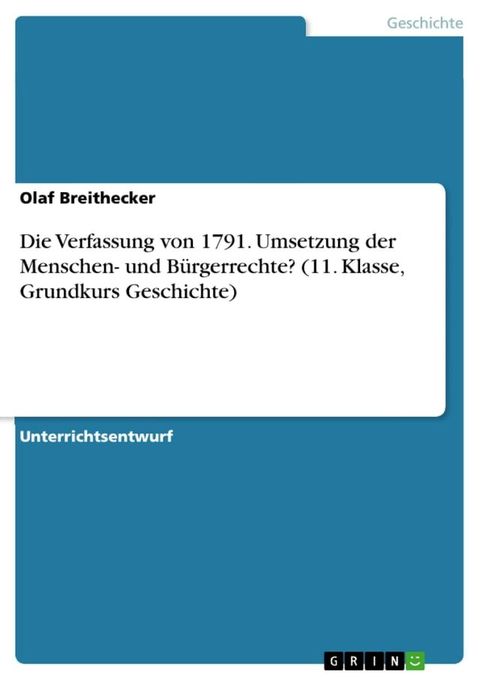 Geschichte

Olaf Breithecker

Die Verfassung von 1791. Umsetzung der Menschen- und Bürgerrechte? (11. Klasse, Grundkurs Geschichte)

Unterrichtsentwurf

GRIN